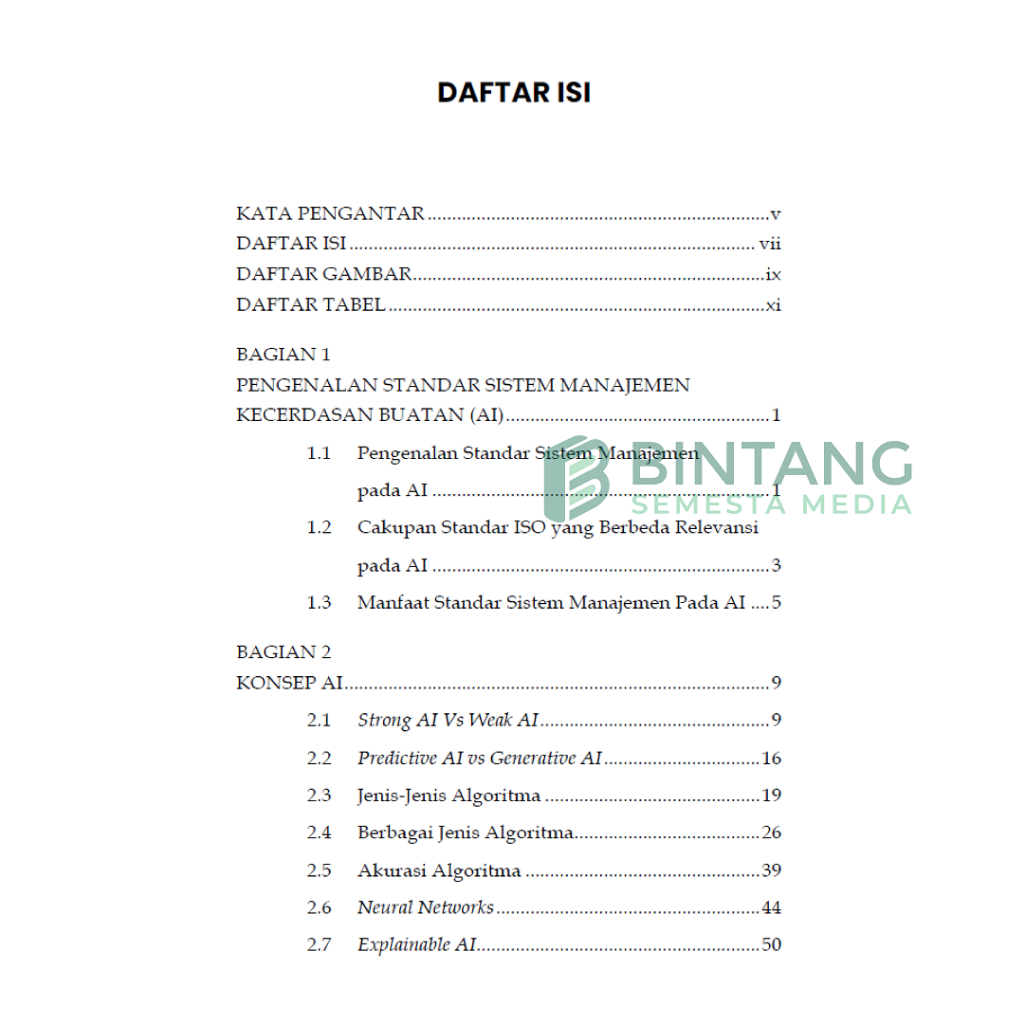 DAFTAR ISI

KATA PENGANTAR v
DAFTAR ISI vii
DAFTAR GAMBAR ix
DAFTAR TABEL xi

BAGIAN 1
PENGENALAN STANDAR SISTEM MANAJEMEN KECERDASAN BUATAN (AI) 1

1.1 Pengenalan Standar Sistem Manajemen pada AI 1
1.2 Cakupan Standar ISO yang Berbeda Relevansi pada AI 3
1.3 Manfaat Standar Sistem Manajemen Pada AI 5

BAGIAN 2
KONSEP AI 9

2.1 Strong AI Vs Weak AI 9
2.2 Predictive AI vs Generative AI 16
2.3 Jenis-Jenis Algoritma 19
2.4 Berbagai Jenis Algoritma 26
2.5 Akurasi Algoritma 39
2.6 Neural Networks 44
2.7 Explainable AI 50

BINTANG
SEMESTA MEDIA